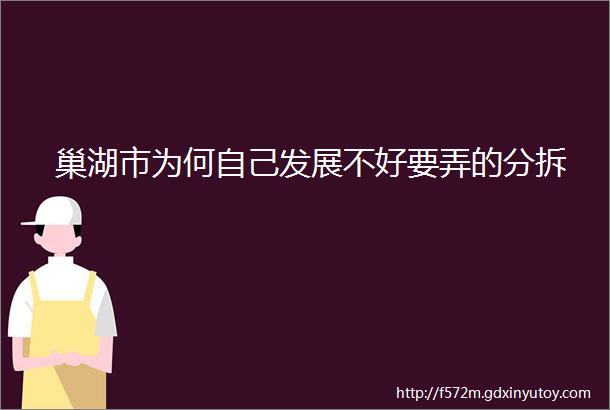 巢湖市为何自己发展不好要弄的分拆

http://f572m.gdxinyutoy.com